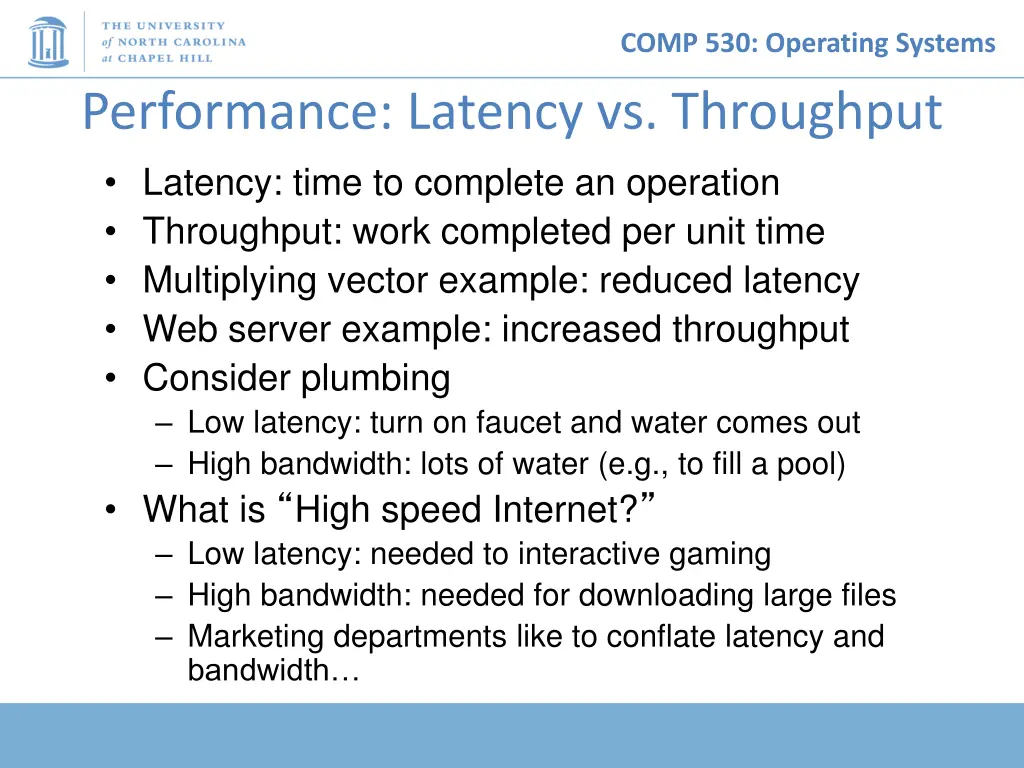 THE UNIVERSITY of NORTH CAROLINA at CHAPEL HILL

COMP 530: Operating Systems

Performance: Latency vs. Throughput

• Latency: time to complete an operation
• Throughput: work completed per unit time
• Multiplying vector example: reduced latency
• Web server example: increased throughput
• Consider plumbing
– Low latency: turn on faucet and water comes out
– High bandwidth: lots of water (e.g., to fill a pool)
• What is “High speed Internet?”
– Low latency: needed to interactive gaming
– High bandwidth: needed for downloading large files
– Marketing departments like to conflate latency and bandwidth…